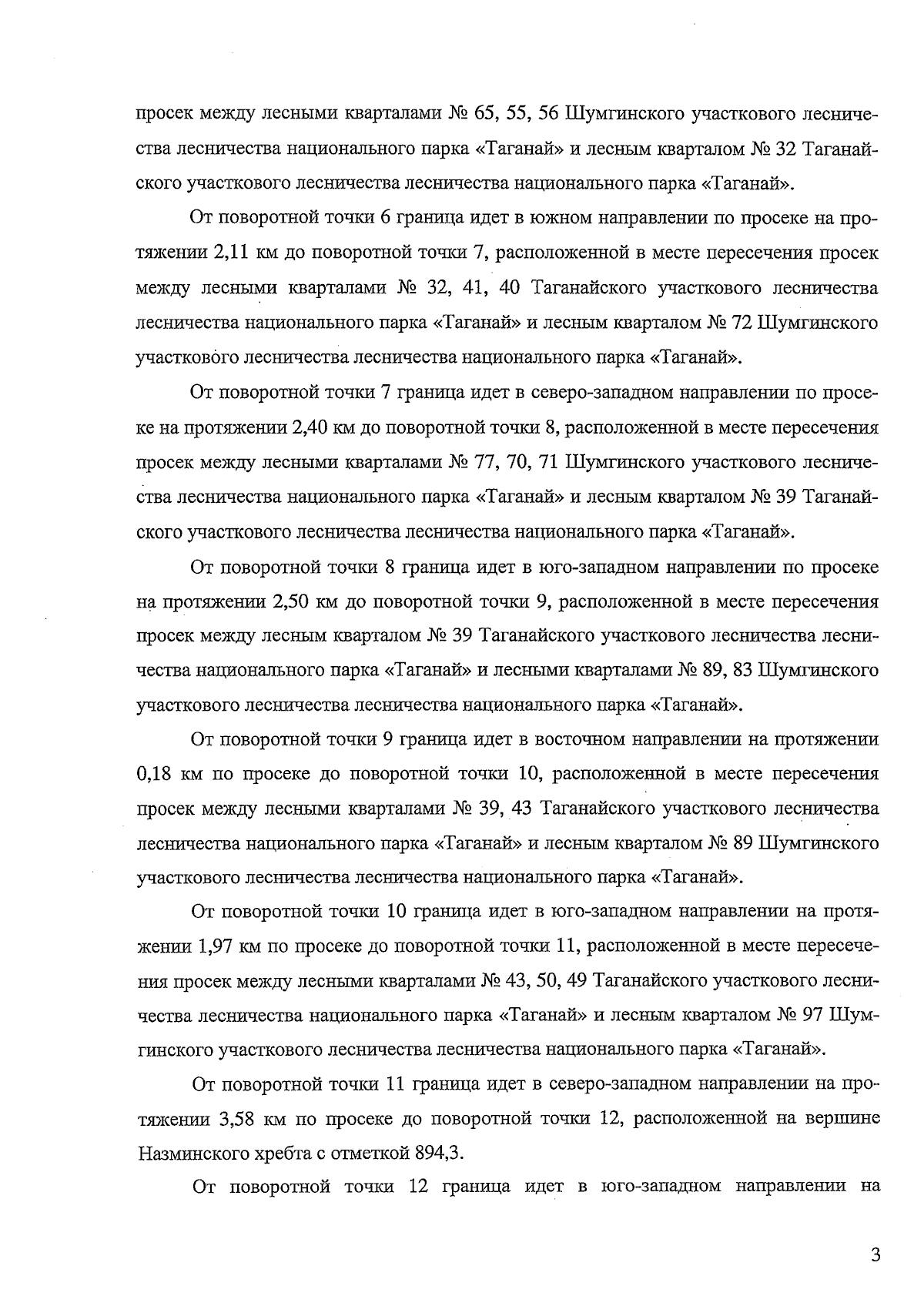 просек между лесными кварталами № 65, 55, 56 Шумгинского участкового лесничества лесничества национального парка «Таганай» и лесным кварталом № 32 Таганайского участкового лесничества лесничества национального парка «Таганай».

От поворотной точки 6 граница идет в южном направлении по просеке на протяжении 2,11 км до поворотной точки 7, расположенной в месте пересечения просек между лесными кварталами № 32, 41, 40 Таганайского участкового лесничества лесничества национального парка «Таганай» и лесным кварталом № 72 Шумгинского участкового лесничества лесничества национального парка «Таганай».

От поворотной точки 7 граница идет в северо-западном направлении по просеке на протяжении 2,40 км до поворотной точки 8, расположенной в месте пересечения просек между лесными кварталами № 77, 70, 71 Шумгинского участкового лесничества лесничества национального парка «Таганай» и лесным кварталом № 39 Таганайского участкового лесничества лесничества национального парка «Таганай».

От поворотной точки 8 граница идет в юго-западном направлении по просеке на протяжении 2,50 км до поворотной точки 9, расположенной в месте пересечения просек между лесным кварталом № 39 Таганайского участкового лесничества лесничества национального парка «Таганай» и лесными кварталами № 89, 83 Шумгинского участкового лесничества лесничества национального парка «Таганай».

От поворотной точки 9 граница идет в восточном направлении на протяжении 0,18 км по просеке до поворотной точки 10, расположенной в месте пересечения просек между лесными кварталами № 39, 43 Таганайского участкового лесничества лесничества национального парка «Таганай» и лесным кварталом № 89 Шумгинского участкового лесничества лесничества национального парка «Таганай».

От поворотной точки 10 граница идет в юго-западном направлении на протяжении 1,97 км по просеке до поворотной точки 11, расположенной в месте пересечения просек между лесными кварталами № 43, 50, 49 Таганайского участкового лесничества лесничества национального парка «Таганай» и лесным кварталом № 97 Шумгинского участкового лесничества лесничества национального парка «Таганай».

От поворотной точки 11 граница идет в северо-западном направлении на протяжении 3,58 км по просеке до поворотной точки 12, расположенной на вершине Назминского хребта с отметкой 894,3.

От поворотной точки 12 граница идет в юго-западном направлении на

3